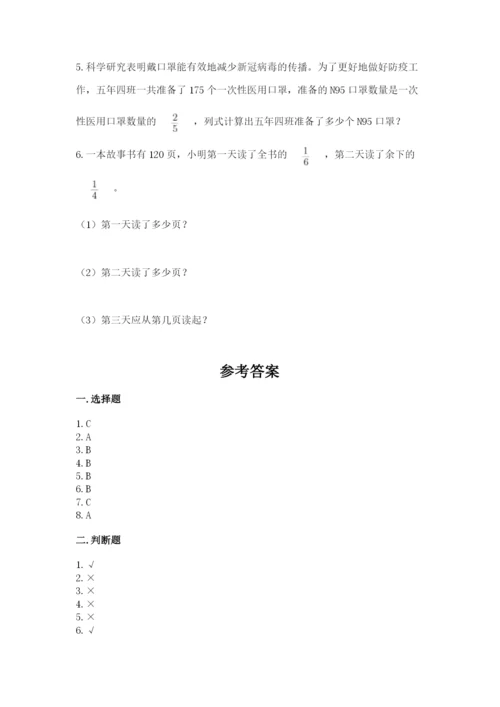 5. 科学研究表明戴口罩能有效地减少新冠病毒的传播。为了更好地做好防疫工作，五年四班一共准备了 175 个一次性医用口罩，准备的 N95 口罩数量是一次性医用口罩数量的 $\frac{2}{5}$ ，列式计算出五年四班准备了多少个 N95 口罩？

6. 一本故事书有 120 页，小明第一天读了全书的 $\frac{1}{6}$ ，第二天读了余下的 $\frac{1}{4}$ 。

（1）第一天读了多少页？

（2）第二天读了多少页？

（3）第三天应从第几页读起？

参考答案

一. 选择题

1. C
2. A
3. B
4. B
5. B
6. B
7. C
8. A

二. 判断题

1. √
2. ×
3. ×
4. ×
5. ×
6. √